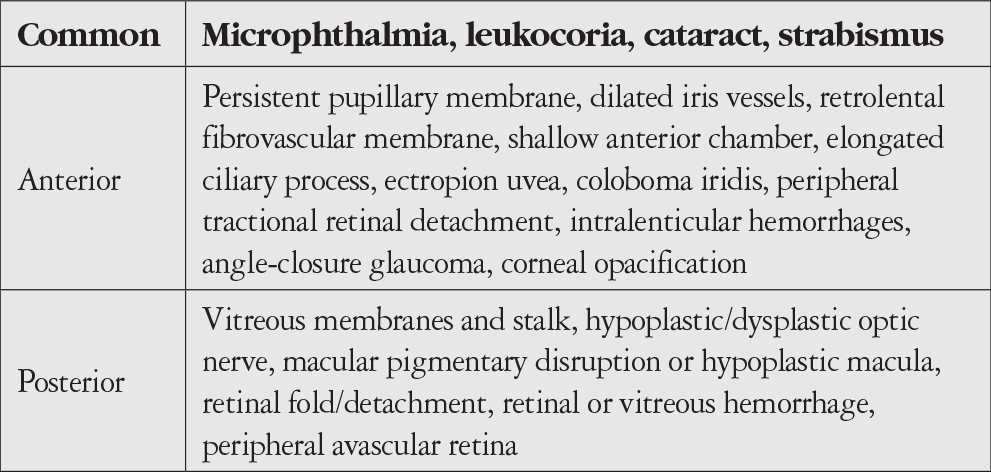 | Common | Microphthalmia, leukocoria, cataract, strabismus |
|---|---|
| Anterior | Persistent pupillary membrane, dilated iris vessels, retrolental fibrovascular membrane, shallow anterior chamber, elongated ciliary process, ectropion uvea, coloboma iridis, peripheral tractional retinal detachment, intralenticular hemorrhages, angle-closure glaucoma, corneal opacification |
| Posterior | Vitreous membranes and stalk, hypoplastic/dysplastic optic nerve, macular pigmentary disruption or hypoplastic macula, retinal fold/detachment, retinal or vitreous hemorrhage, peripheral avascular retina |